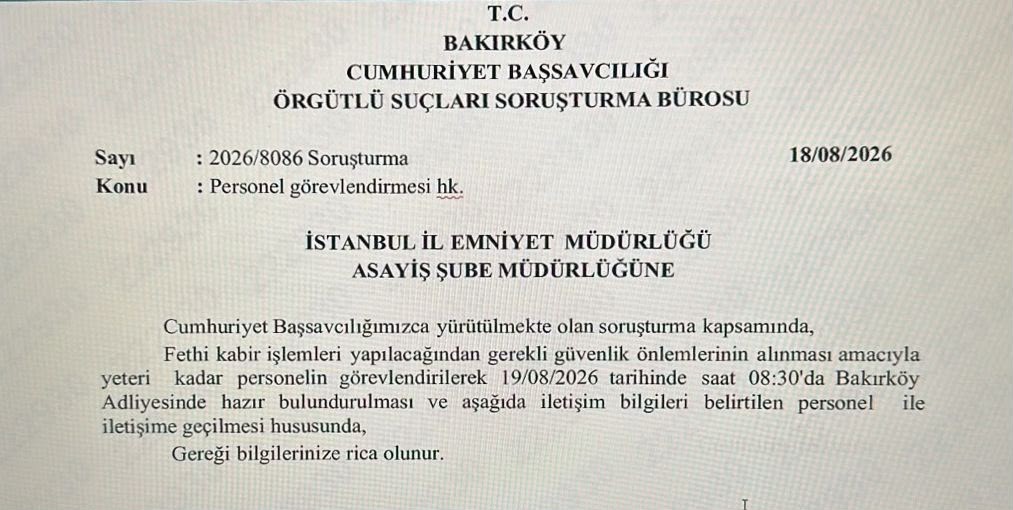 T.C.
BAKIRKÖY
CUMHURİYET BAŞSAVCILIĞI
ÖRGÜTLÜ SUÇLARI SORUŞTURMA BÜROSU

Sayı : 2026/8086 Soruşturma 18/08/2026
Konu : Personel görevlendirmesi hk.

İSTANBUL İL EMNİYET MÜDÜRLÜĞÜ
ASAYİŞ ŞUBE MÜDÜRLÜĞÜNE

Cumhuriyet Başsavcılığımızca yürütülmekte olan soruşturma kapsamında,

Fethi kabir işlemleri yapılacağından gerekli güvenlik önlemlerinin alınması amacıyla yeteri kadar personelin görevlendirilerek 19/08/2026 tarihinde saat 08:30'da Bakırköy Adliyesinde hazır bulundurulması ve aşağıda iletişim bilgileri belirtilen personel ile iletişime geçilmesi hususunda,

Gereği bilgilerinize rica olunur.